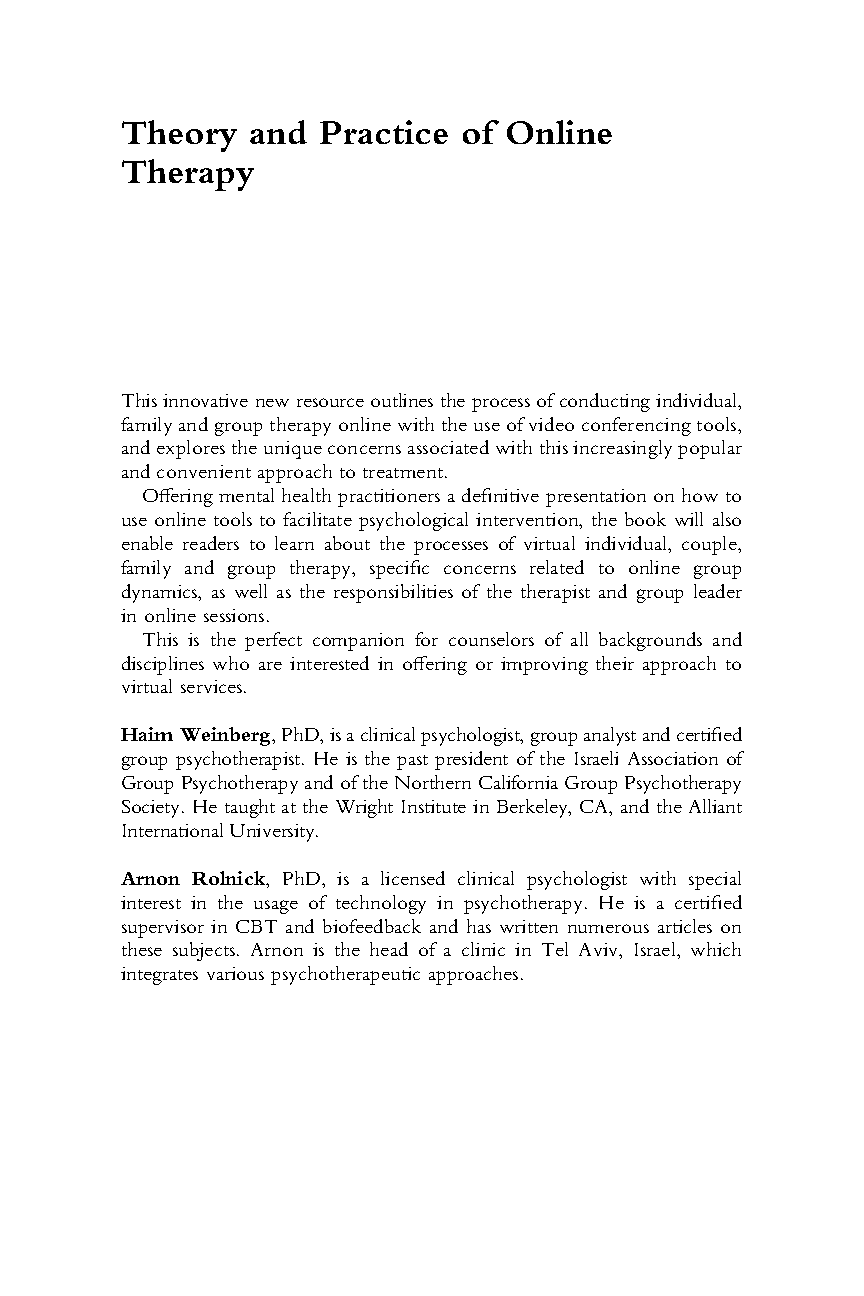 Theory and Practice of Online Therapy

This innovative new resource outlines the process of conducting individual, family and group therapy online with the use of video conferencing tools, and explores the unique concerns associated with this increasingly popular and convenient approach to treatment.

Offering mental health practitioners a definitive presentation on how to use online tools to facilitate psychological intervention, the book will also enable readers to learn about the processes of virtual individual, couple, family and group therapy, specific concerns related to online group dynamics, as well as the responsibilities of the therapist and group leader in online sessions.

This is the perfect companion for counselors of all backgrounds and disciplines who are interested in offering or improving their approach to virtual services.

Haim Weinberg, PhD, is a clinical psychologist, group analyst and certified group psychotherapist. He is the past president of the Israeli Association of Group Psychotherapy and of the Northern California Group Psychotherapy Society. He taught at the Wright Institute in Berkeley, CA, and the Alliant International University.

Arnon Rolnick, PhD, is a licensed clinical psychologist with special interest in the usage of technology in psychotherapy. He is a certified supervisor in CBT and biofeedback and has written numerous articles on these subjects. Arnon is the head of a clinic in Tel Aviv, Israel, which integrates various psychotherapeutic approaches.